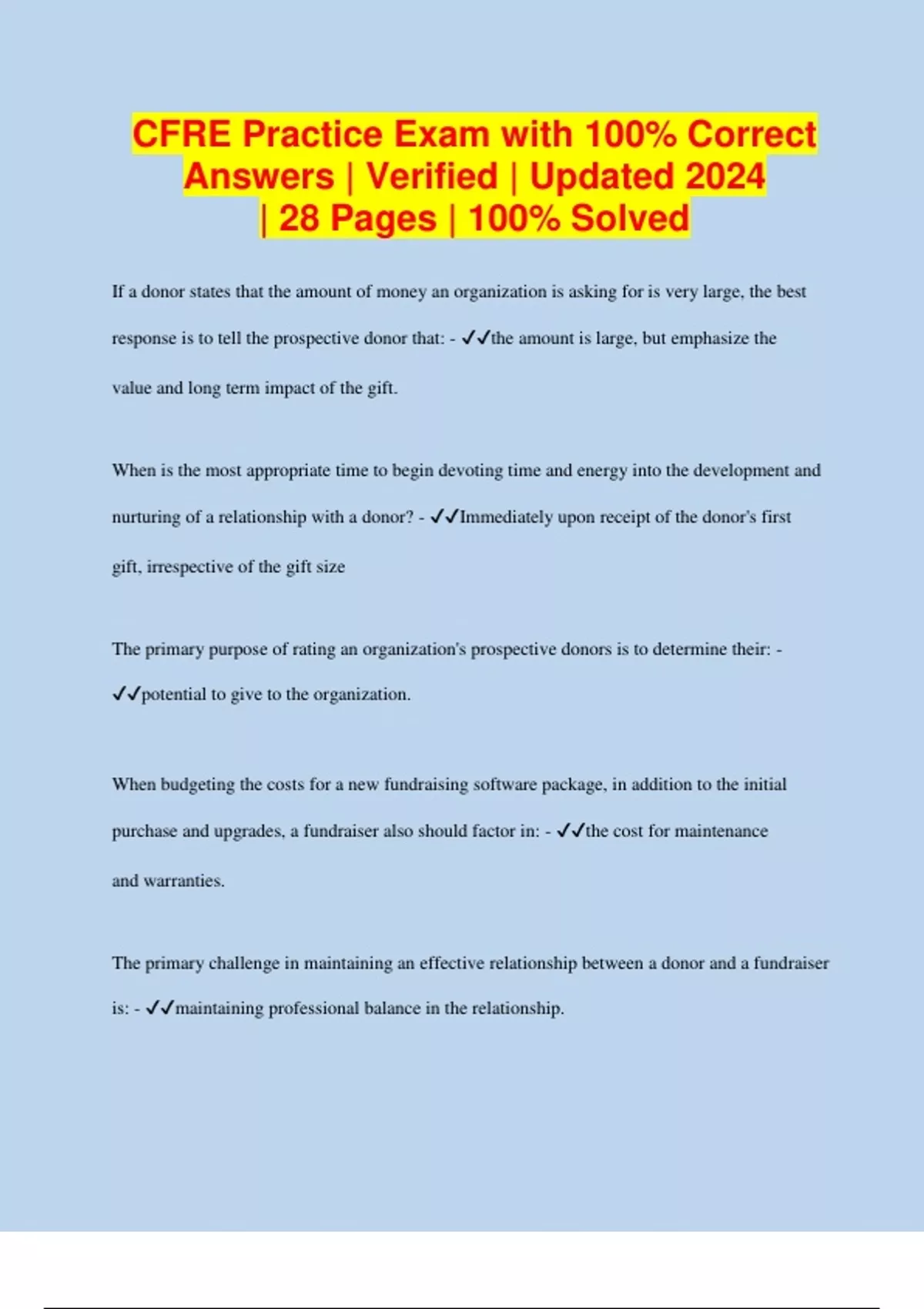 CFRE Practice Exam with 100% Correct Answers | Verified | Updated 2024 | 28 Pages | 100% Solved

If a donor states that the amount of money an organization is asking for is very large, the best response is to tell the prospective donor that: - ✓✓the amount is large, but emphasize the value and long term impact of the gift.

When is the most appropriate time to begin devoting time and energy into the development and nurturing of a relationship with a donor? - ✓✓Immediately upon receipt of the donor's first gift, irrespective of the gift size

The primary purpose of rating an organization's prospective donors is to determine their: - ✓✓potential to give to the organization.

When budgeting the costs for a new fundraising software package, in addition to the initial purchase and upgrades, a fundraiser also should factor in: - ✓✓the cost for maintenance and warranties.

The primary challenge in maintaining an effective relationship between a donor and a fundraiser is: - ✓✓maintaining professional balance in the relationship.